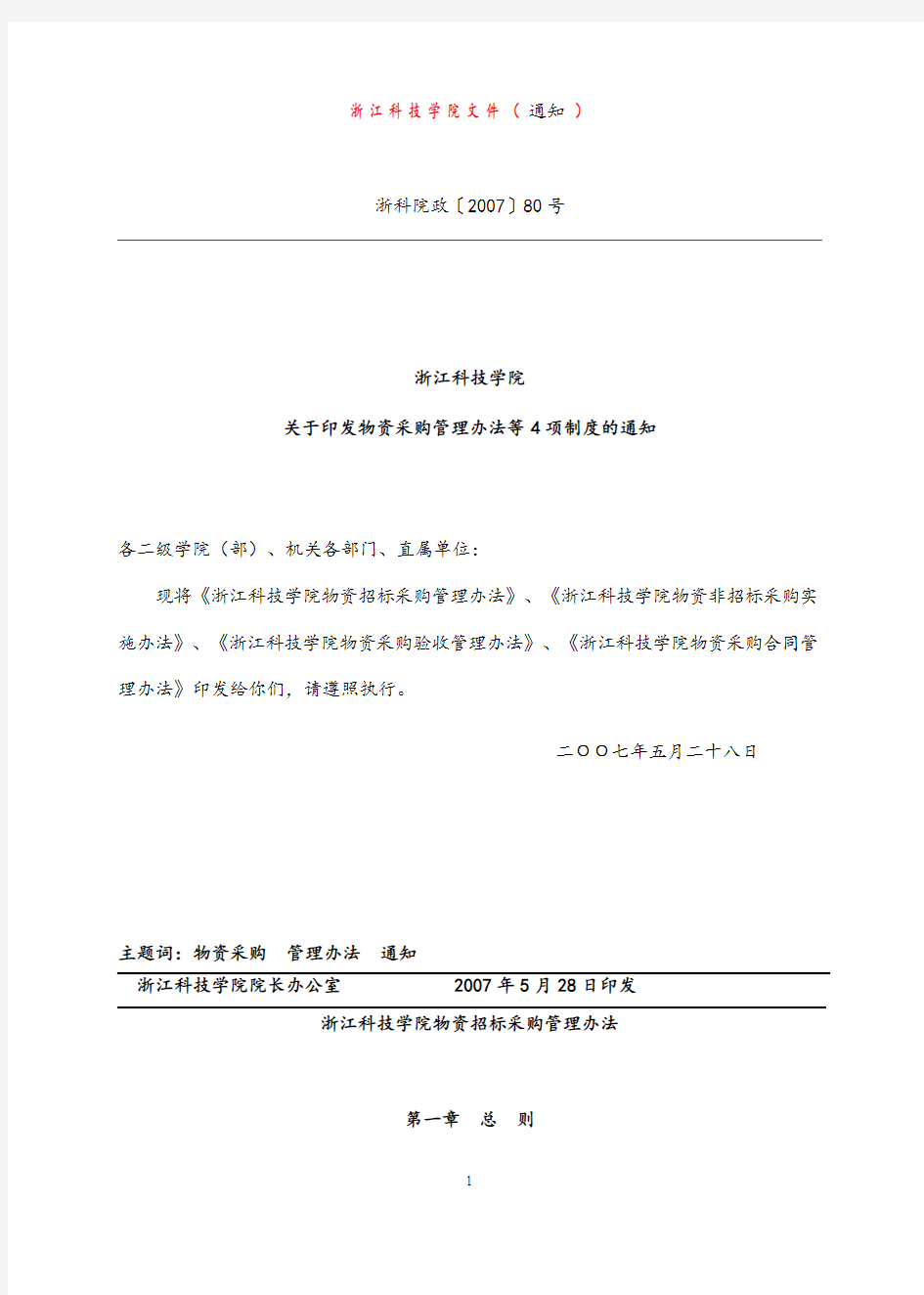 浙江科技学院文件（通知）

浙科院政〔2007〕80号

浙江科技学院

关于印发物资采购管理办法等4项制度的通知

各二级学院（部）、机关各部门、直属单位：

现将《浙江科技学院物资招标采购管理办法》、《浙江科技学院物资非招标采购实施办法》、《浙江科技学院物资采购验收管理办法》、《浙江科技学院物资采购合同管理办法》印发给你们，请遵照执行。

二〇〇七年五月二十八日

主题词：物资采购　管理办法　通知

浙江科技学院院长办公室　　2007年5月28日印发

浙江科技学院物资招标采购管理办法

第一章　总　则

1